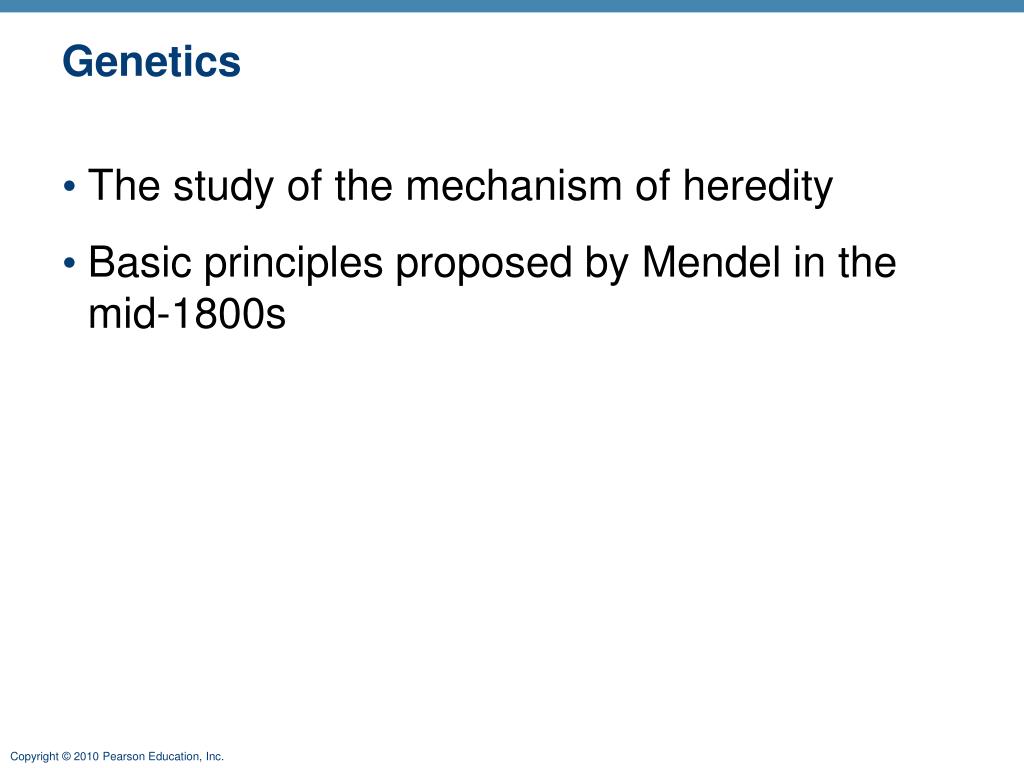 Genetics

• The study of the mechanism of heredity

• Basic principles proposed by Mendel in the mid-1800s

Copyright © 2010 Pearson Education, Inc.